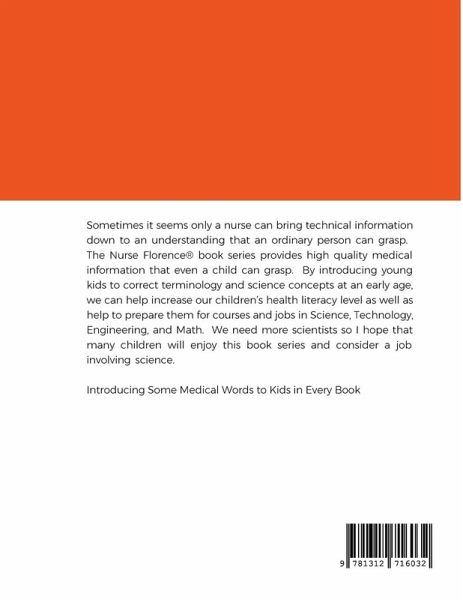 Sometimes it seems only a nurse can bring technical information down to an understanding that an ordinary person can grasp. The Nurse Florence® book series provides high quality medical information that even a child can grasp. By introducing young kids to correct terminology and science concepts at an early age, we can help increase our children's health literacy level as well as help to prepare them for courses and jobs in Science, Technology, Engineering, and Math. We need more scientists so I hope that many children will enjoy this book series and consider a job involving science.

Introducing Some Medical Words to Kids in Every Book

9 781312 716032